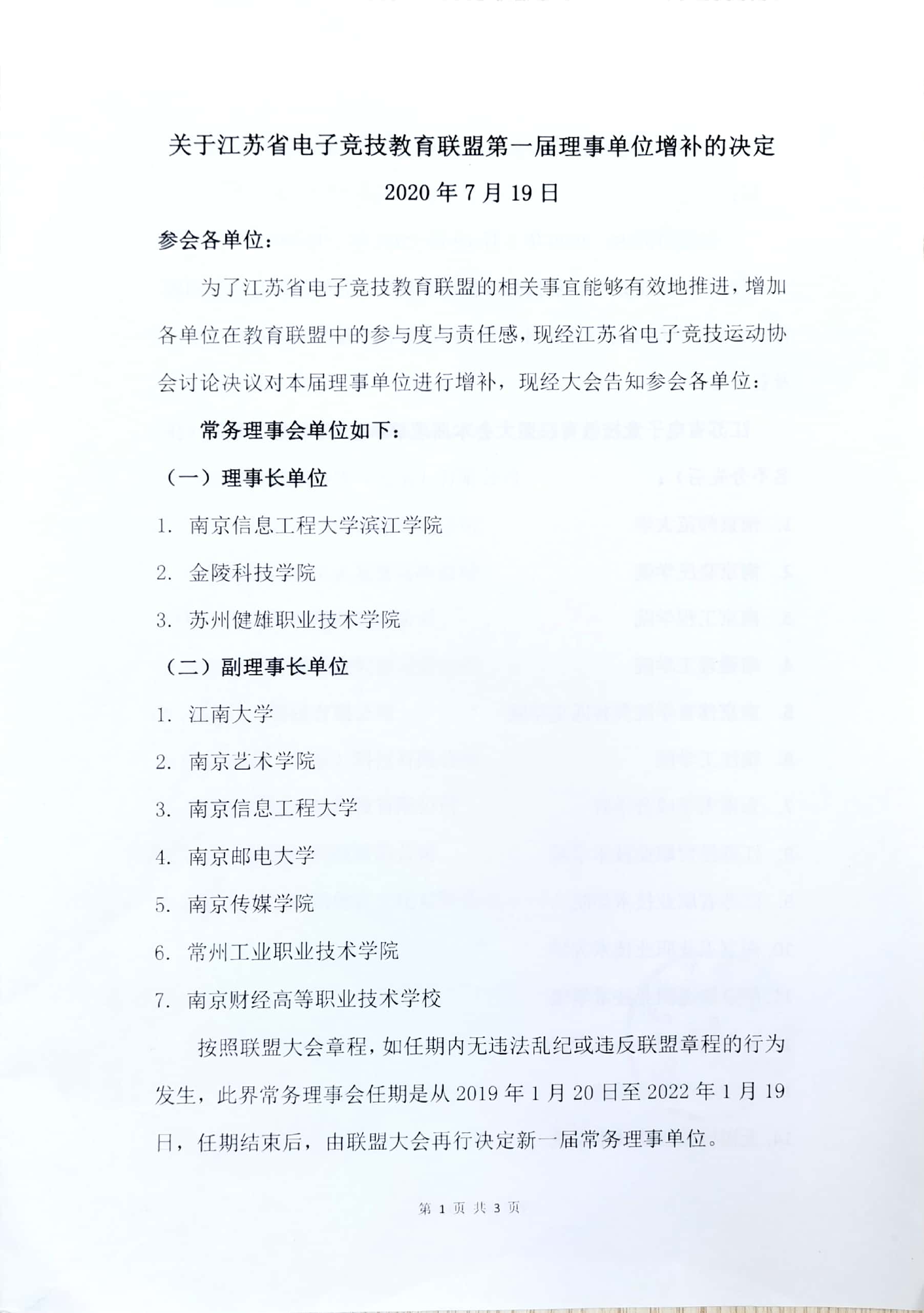 关于江苏省电子竞技教育联盟第一届理事单位增补的决定

2020 年 7 月 19 日

参会各单位：

为了江苏省电子竞技教育联盟的相关事宜能够有效地推进，增加各单位在教育联盟中的参与度与责任感，现经江苏省电子竞技运动协会讨论决议对本届理事单位进行增补，现经大会告知参会各单位：

常务理事会单位如下：

（一）理事长单位

1. 南京信息工程大学滨江学院

2. 金陵科技学院

3. 苏州健雄职业技术学院

（二）副理事长单位

1. 江南大学

2. 南京艺术学院

3. 南京信息工程大学

4. 南京邮电大学

5. 南京传媒学院

6. 常州工业职业技术学院

7. 南京财经高等职业技术学校

按照联盟大会章程，如任期内无违法乱纪或违反联盟章程的行为发生，此界常务理事会任期是从 2019 年 1 月 20 日至 2022 年 1 月 19 日，任期结束后，由联盟大会再行决定新一届常务理事单位。

第 1 页 共 3 页